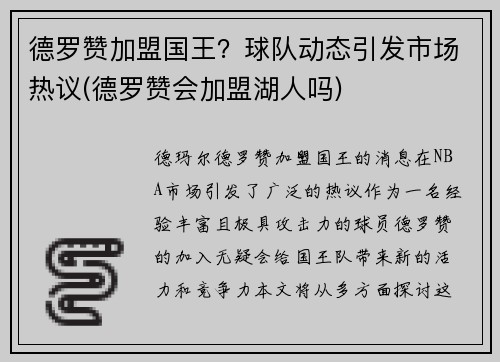 德罗赞加盟国王？球队动态引发市场热议(德罗赞会加盟湖人吗)

德玛尔德罗赞加盟国王的消息在NBA市场引发了广泛的热议作为一名经验丰富且极具攻击力的球员德罗赞的加入无疑会给国王队带来新的活力和竞争力本文将从多方面探讨这